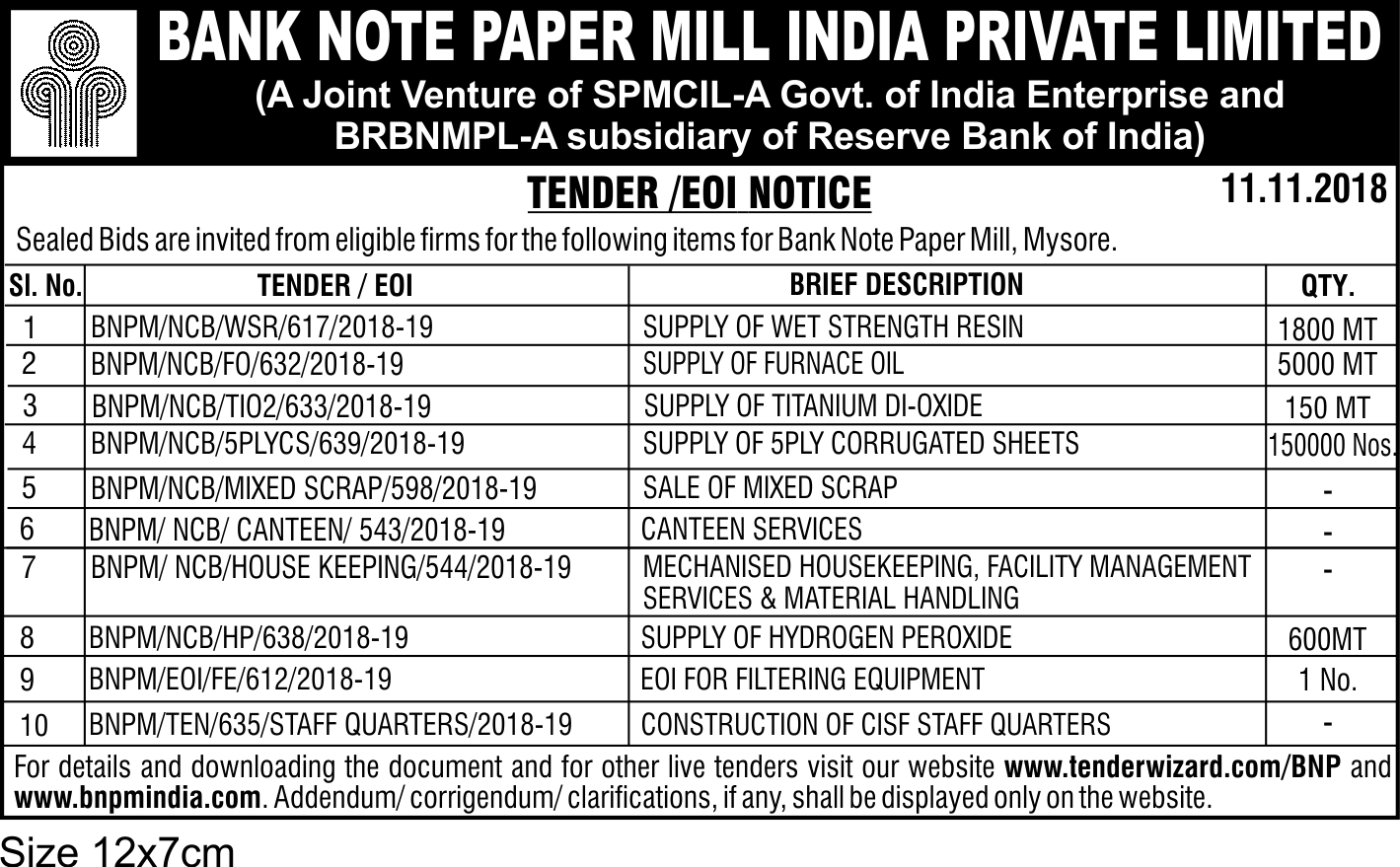 BANK NOTE PAPER MILL INDIA PRIVATE LIMITED
(A Joint Venture of SPMCIL-A Govt. of India Enterprise and BRBNMPL-A subsidiary of Reserve Bank of India)

TENDER /EOI NOTICE

11.11.2018

Sealed Bids are invited from eligible firms for the following items for Bank Note Paper Mill, Mysore.

| Sl. No. | TENDER / EOI | BRIEF DESCRIPTION | QTY. |
|---|---|---|---|
| 1 | BNPM/NCB/WSR/617/2018-19 | SUPPLY OF WET STRENGTH RESIN | 1800 MT |
| 2 | BNPM/NCB/FO/632/2018-19 | SUPPLY OF FURNACE OIL | 5000 MT |
| 3 | BNPM/NCB/TIO2/633/2018-19 | SUPPLY OF TITANIUM DI-OXIDE | 150 MT |
| 4 | BNPM/NCB/5PLYCS/639/2018-19 | SUPPLY OF 5PLY CORRUGATED SHEETS | 150000 Nos. |
| 5 | BNPM/NCB/MIXED SCRAP/598/2018-19 | SALE OF MIXED SCRAP | - |
| 6 | BNPM/ NCB/ CANTEEN/ 543/2018-19 | CANTEEN SERVICES | - |
| 7 | BNPM/ NCB/HOUSE KEEPING/544/2018-19 | MECHANISED HOUSEKEEPING, FACILITY MANAGEMENT SERVICES & MATERIAL HANDLING | - |
| 8 | BNPM/NCB/HP/638/2018-19 | SUPPLY OF HYDROGEN PEROXIDE | 600MT |
| 9 | BNPM/EOI/FE/612/2018-19 | EOI FOR FILTERING EQUIPMENT | 1 No. |
| 10 | BNPM/TEN/635/STAFF QUARTERS/2018-19 | CONSTRUCTION OF CISF STAFF QUARTERS | - |

For details and downloading the document and for other live tenders visit our website www.tenderwizard.com/BNP and www.bnpmindia.com. Addendum/ corrigendum/ clarifications, if any, shall be displayed only on the website.

Size 12x7cm